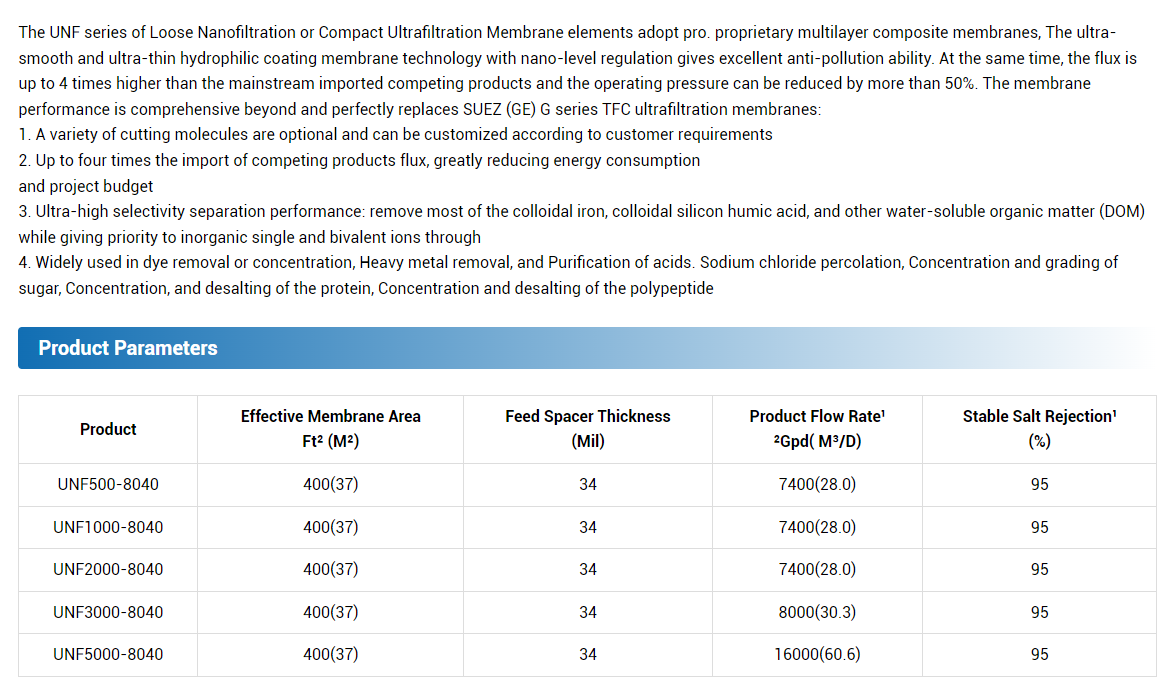 The UNF series of Loose Nanofiltration or Compact Ultrafiltration Membrane elements adopt pro. proprietary multilayer composite membranes, The ultra-smooth and ultra-thin hydrophilic coating membrane technology with nano-level regulation gives excellent anti-pollution ability. At the same time, the flux is up to 4 times higher than the mainstream imported competing products and the operating pressure can be reduced by more than 50%. The membrane performance is comprehensive beyond and perfectly replaces SUEZ (GE) G series TFC ultrafiltration membranes:
1. A variety of cutting molecules are optional and can be customized according to customer requirements
2. Up to four times the import of competing products flux, greatly reducing energy consumption
and project budget
3. Ultra-high selectivity separation performance: remove most of the colloidal iron, colloidal silicon humic acid, and other water-soluble organic matter (DOM) while giving priority to inorganic single and bivalent ions through
4. Widely used in dye removal or concentration, Heavy metal removal, and Purification of acids. Sodium chloride percolation, Concentration and grading of sugar, Concentration, and desalting of the protein, Concentration and desalting of the polypeptide

Product Parameters

| Product | Effective Membrane Area Ft² (M²) | Feed Spacer Thickness (Mil) | Product Flow Rate¹ ²Gpd( M³/D) | Stable Salt Rejection¹ (%) |
|---|---|---|---|---|
| UNF500-8040 | 400(37) | 34 | 7400(28.0) | 95 |
| UNF1000-8040 | 400(37) | 34 | 7400(28.0) | 95 |
| UNF2000-8040 | 400(37) | 34 | 7400(28.0) | 95 |
| UNF3000-8040 | 400(37) | 34 | 8000(30.3) | 95 |
| UNF5000-8040 | 400(37) | 34 | 16000(60.6) | 95 |